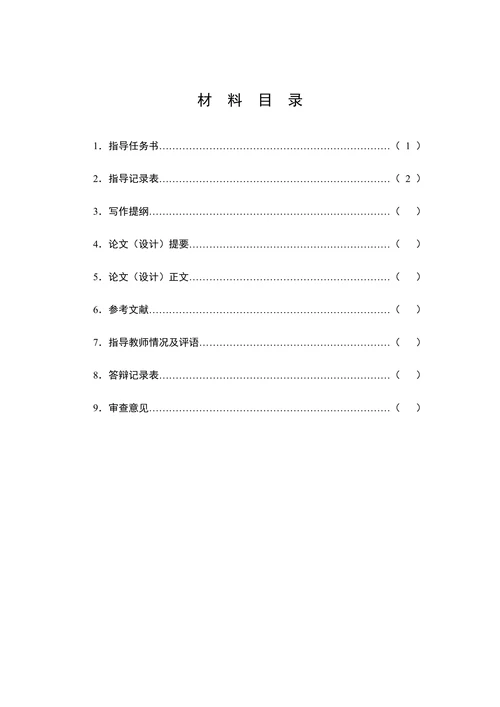 材 料 目 录

1. 指导任务书……………………………………………………………（ 1 ）

2. 指导记录表……………………………………………………………（ 2 ）

3. 写作提纲………………………………………………………………（ ）

4. 论文（设计）提要……………………………………………………（ ）

5. 论文（设计）正文……………………………………………………（ ）

6. 参考文献………………………………………………………………（ ）

7. 指导教师情况及评语…………………………………………………（ ）

8. 答辩记录表……………………………………………………………（ ）

9. 审查意见………………………………………………………………（ ）